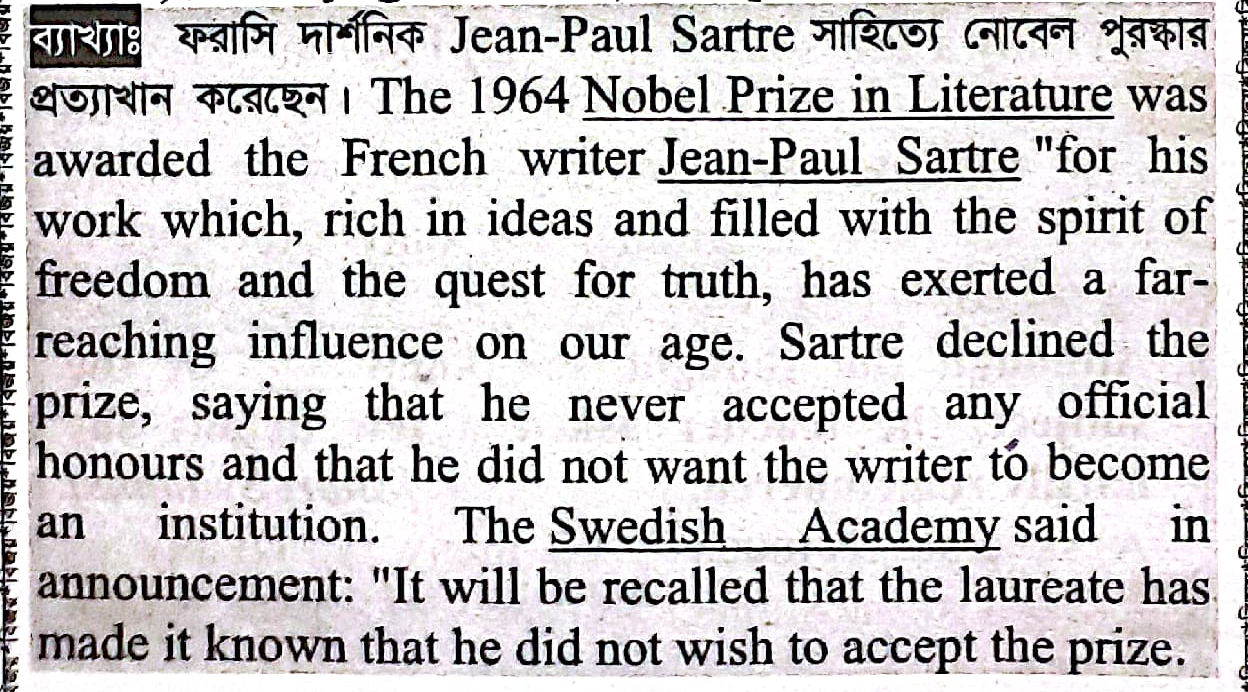 ব্যাখ্যাঃ ফরাসি দার্শনিক Jean-Paul Sartre সাহিত্যে নোবেল পুরস্কার প্রত্যাখান করেছেন। The 1964 Nobel Prize in Literature was awarded the French writer Jean-Paul Sartre "for his work which, rich in ideas and filled with the spirit of freedom and the quest for truth, has exerted a far-reaching influence on our age. Sartre declined the prize, saying that he never accepted any official honours and that he did not want the writer to become an institution. The Swedish Academy said in announcement: "It will be recalled that the laureate has made it known that he did not wish to accept the prize.